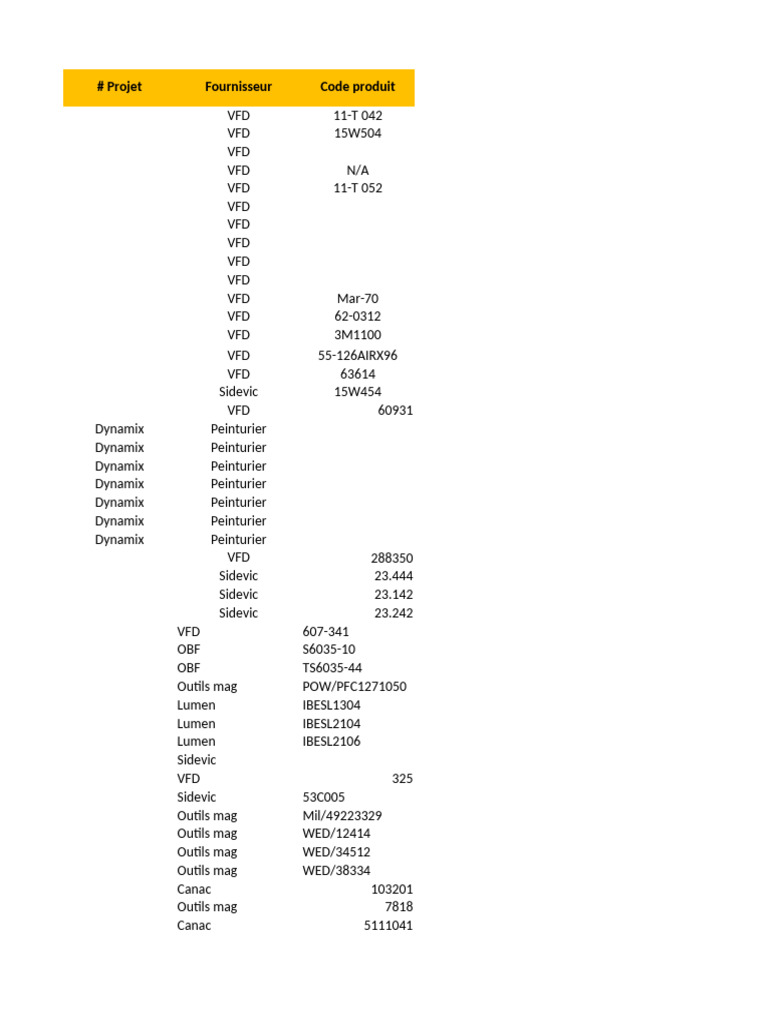 | # Projet | Fournisseur | Code produit |
|---|---|---|
| | VFD | 11-T 042 |
| | VFD | 15W504 |
| | VFD | |
| | VFD | N/A |
| | VFD | 11-T 052 |
| | VFD | |
| | VFD | |
| | VFD | |
| | VFD | |
| | VFD | |
| | VFD | Mar-70 |
| | VFD | 62-0312 |
| | VFD | 3M1100 |
| | VFD | 55-126AIRX96 |
| | VFD | 63614 |
| | Sidevic | 15W454 |
| | VFD | 60931 |
| Dynamix | Peinturier | |
| Dynamix | Peinturier | |
| Dynamix | Peinturier | |
| Dynamix | Peinturier | |
| Dynamix | Peinturier | |
| Dynamix | Peinturier | |
| Dynamix | Peinturier | |
| | VFD | 288350 |
| | Sidevic | 23.444 |
| | Sidevic | 23.142 |
| | Sidevic | 23.242 |
| | VFD | 607-341 |
| | OBF | S6035-10 |
| | OBF | TS6035-44 |
| | Outils mag | POW/PFC1271050 |
| | Lumen | IBESL1304 |
| | Lumen | IBESL2104 |
| | Lumen | IBESL2106 |
| | Sidevic | |
| | VFD | 325 |
| | Sidevic | 53C005 |
| | Outils mag | Mil/49223329 |
| | Outils mag | WED/12414 |
| | Outils mag | WED/34512 |
| | Outils mag | WED/38334 |
| | Canac | 103201 |
| | Outils mag | 7818 |
| | Canac | 5111041 |